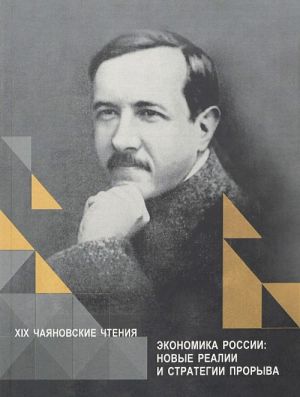 XIX ЧАЯНОВСКИЕ ЧТЕНИЯ

ЭКОНОМИКА РОССИИ: НОВЫЕ РЕАЛИИ И СТРАТЕГИИ ПРОРЫВА